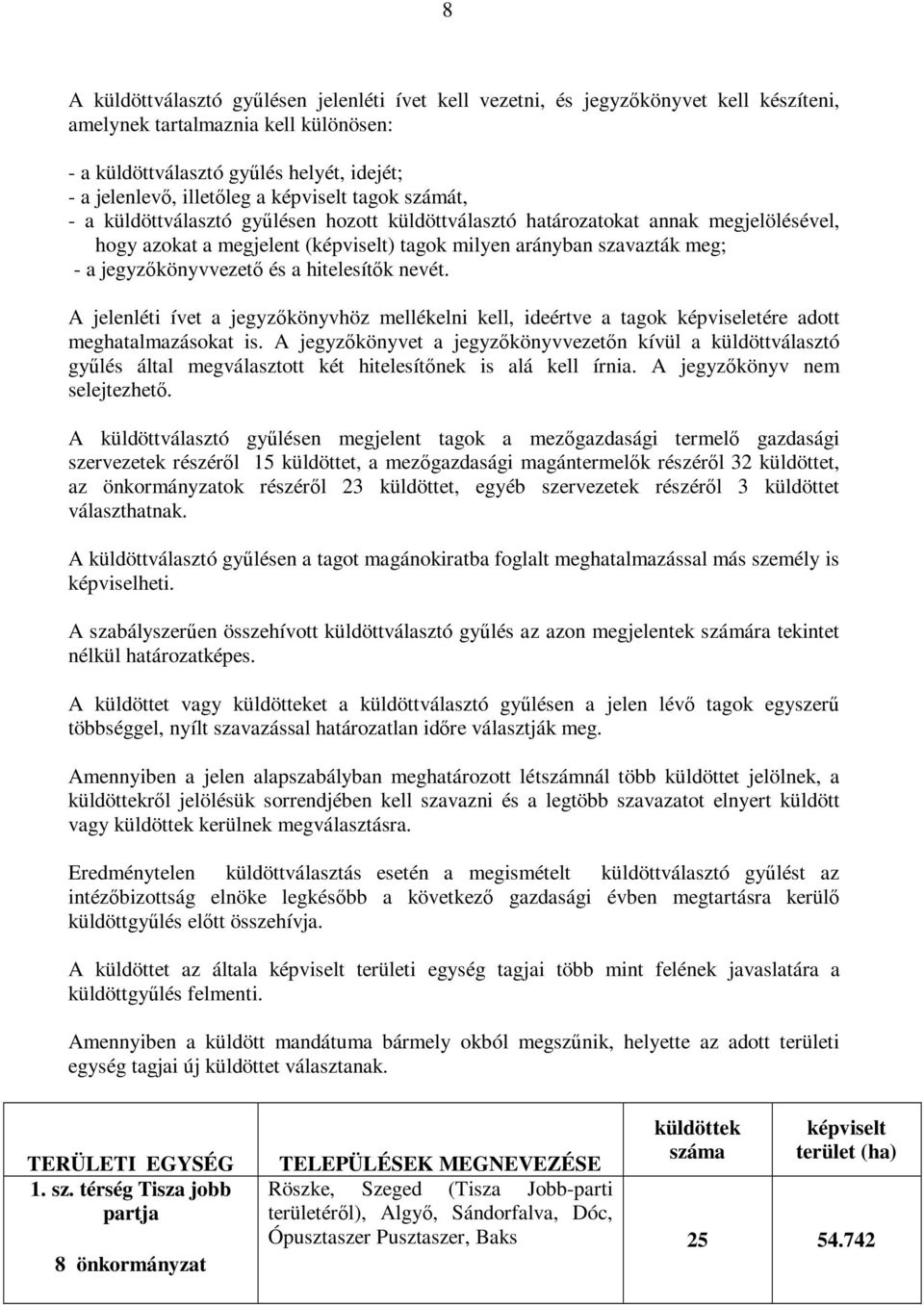 8

A küldöttválasztó gyűlésen jelenléti ívet kell vezetni, és jegyzőkönyvet kell készíteni, amelynek tartalmaznia kell különösen:

- a küldöttválasztó gyűlés helyét, idejét;
- a jelenlevő, illetőleg a képviselt tagok számát,
- a küldöttválasztó gyűlésen hozott küldöttválasztó határozatokat annak megjelölésével, hogy azokat a megjelent (képviselt) tagok milyen arányban szavazták meg;
- a jegyzőkönyvvezető és a hitelesítők nevét.

A jelenléti ívet a jegyzőkönyvhöz mellékelni kell, ideértve a tagok képviseletére adott meghatalmazásokat is. A jegyzőkönyvet a jegyzőkönyvvezetőn kívül a küldöttválasztó gyűlés által megválasztott két hitelesítőnek is alá kell írnia. A jegyzőkönyv nem selejtezhető.

A küldöttválasztó gyűlésen megjelent tagok a mezőgazdasági termelő gazdasági szervezetek részéről 15 küldöttet, a mezőgazdasági magántermelők részéről 32 küldöttet, az önkormányzatok részéről 23 küldöttet, egyéb szervezetek részéről 3 küldöttet választhatnak.

A küldöttválasztó gyűlésen a tagot magánokiratba foglalt meghatalmazással más személy is képviselheti.

A szabályszerűen összehívott küldöttválasztó gyűlés az azon megjelentek számára tekintet nélkül határozatképes.

A küldöttet vagy küldötteket a küldöttválasztó gyűlésen a jelen lévő tagok egyszerű többséggel, nyílt szavazással határozatlan időre választják meg.

Amennyiben a jelen alapszabályban meghatározott létszámnál több küldöttet jelölnek, a küldöttekről jelölésük sorrendjében kell szavazni és a legtöbb szavazatot elnyert küldött vagy küldöttek kerülnek megválasztásra.

Eredménytelen küldöttválasztás esetén a megismételt küldöttválasztó gyűlést az intézőbizottság elnöke legkésőbb a következő gazdasági évben megtartásra kerülő küldöttgyűlés előtt összehívja.

A küldöttet az általa képviselt területi egység tagjai több mint felének javaslatára a küldöttgyűlés felmenti.

Amennyiben a küldött mandátuma bármely okból megszűnik, helyette az adott területi egység tagjai új küldöttet választanak.

| TERÜLETI EGYSÉG | TELEPÜLÉSEK MEGNEVEZÉSE | küldöttek száma | képviselt terület (ha) |
|---|---|---|---|
| 1. sz. térség Tisza jobb partja 8 önkormányzat | Röszke, Szeged (Tisza Jobb-parti területéről), Algyő, Sándorfalva, Dóc, Ópusztaszer Pusztaszer, Baks | 25 | 54.742 |